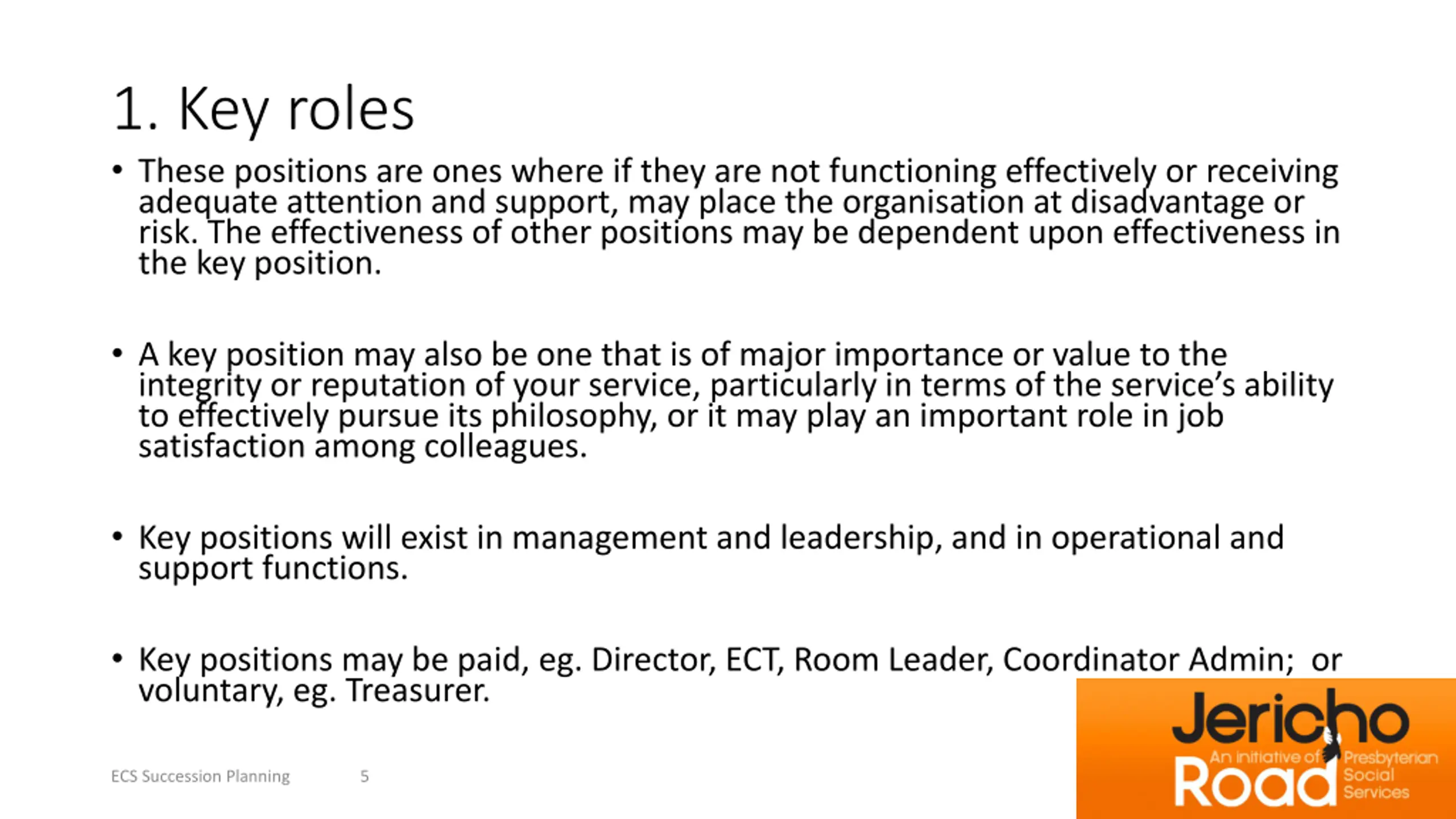 1. Key roles

• These positions are ones where if they are not functioning effectively or receiving adequate attention and support, may place the organisation at disadvantage or risk. The effectiveness of other positions may be dependent upon effectiveness in the key position.

• A key position may also be one that is of major importance or value to the integrity or reputation of your service, particularly in terms of the service's ability to effectively pursue its philosophy, or it may play an important role in job satisfaction among colleagues.

• Key positions will exist in management and leadership, and in operational and support functions.

• Key positions may be paid, eg. Director, ECT, Room Leader, Coordinator Admin; or voluntary, eg. Treasurer.

ECS Succession Planning 5

Jericho Road
An initiative of Presbyterian Social Services